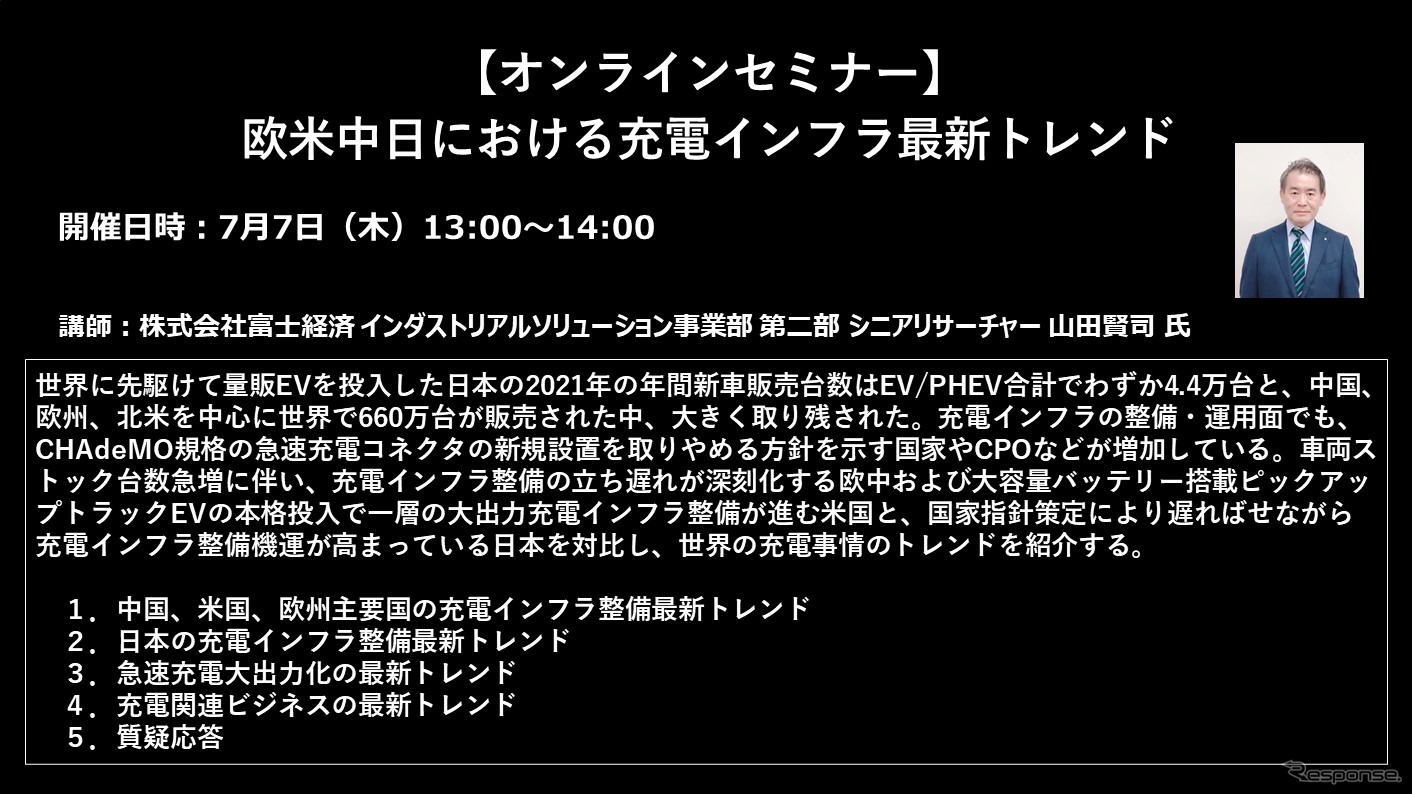 【オンラインセミナー】
欧米中日における充電インフラ最新トレンド

開催日時：7月7日（木）13:00～14:00

講師：株式会社富士経済 インダストリアルソリューション事業部 第二部 シニアリサーチャー 山田賢司 氏

世界に先駆けて量販EVを投入した日本の2021年の年間新車販売台数はEV/PHEV合計でわずか4.4万台と、中国、欧州、北米を中心に世界で660万台が販売された中、大きく取り残された。充電インフラの整備・運用面でも、CHAdeMO規格の急速充電コネクタの新規設置を取りやめる方針を示す国家やCPOなどが増加している。車両ストック台数急増に伴い、充電インフラ整備の立ち遅れが深刻化する欧中および大容量バッテリー搭載ピックアップトラックEVの本格投入で一層の大出力充電インフラ整備が進む米国と、国家指針策定により遅ればせながら充電インフラ整備機運が高まっている日本を対比し、世界の充電事情のトレンドを紹介する。

1．中国、米国、欧州主要国の充電インフラ整備最新トレンド
2．日本の充電インフラ整備最新トレンド
3．急速充電大出力化の最新トレンド
4．充電関連ビジネスの最新トレンド
5．質疑応答

Response.